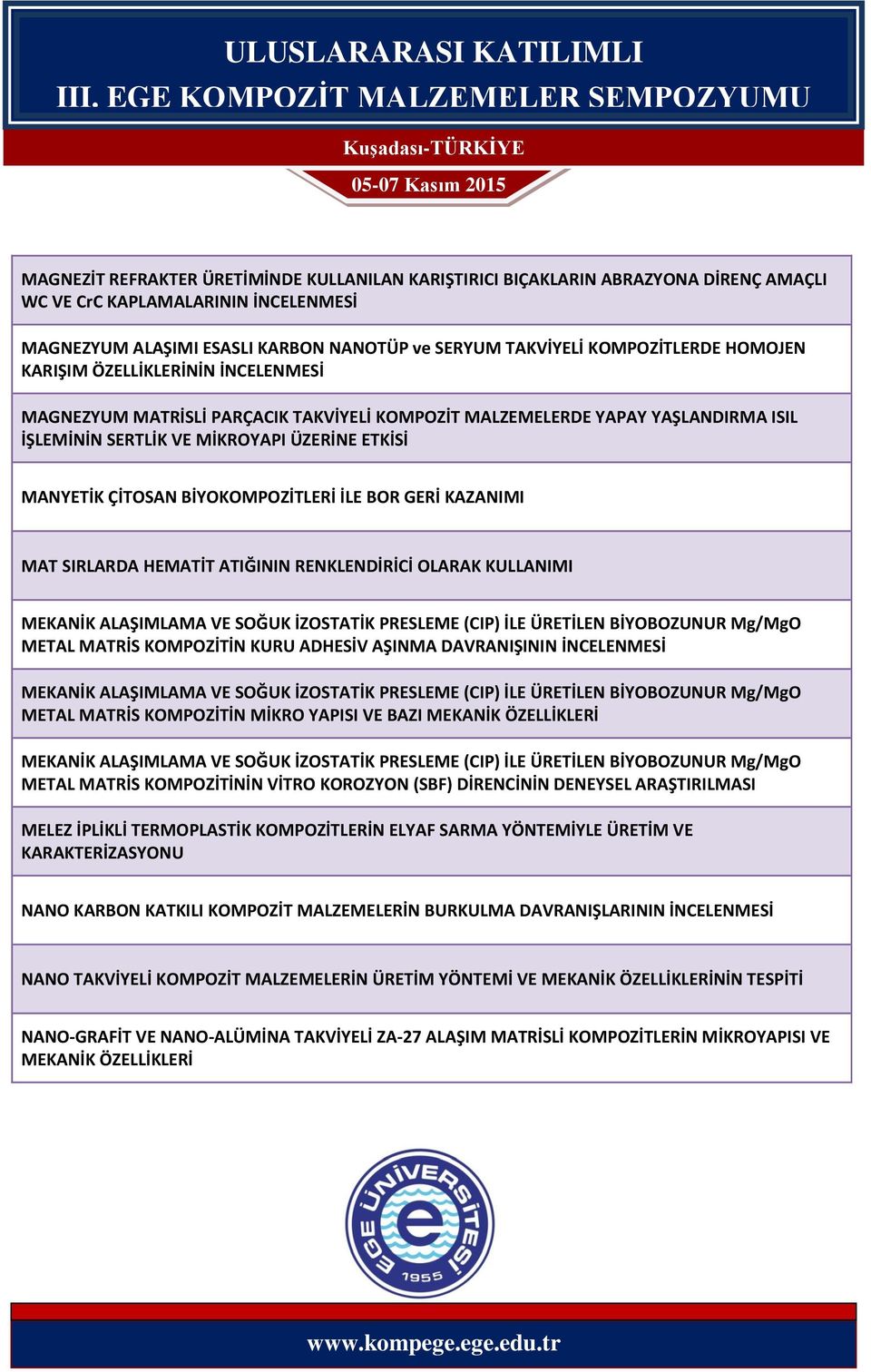 ULUSLARARASI KATILIMLI
III. EGE KOMPOZİT MALZEMELER SEMPOZYUMU

Kuşadası-TÜRKİYE

05-07 Kasım 2015

| |
|---|
| MAGNEZİT REFRAKTER ÜRETİMİNDE KULLANILAN KARIŞTIRICI BIÇAKLARIN ABRAZYONA DİRENÇ AMAÇLI WC VE CrC KAPLAMALARININ İNCELENMESİ |
| MAGNEZYUM ALAŞIMI ESASLI KARBON NANOTÜP ve SERYUM TAKVİYELİ KOMPOZİTLERDE HOMOJEN KARIŞIM ÖZELLİKLERİNİN İNCELENMESİ |
| MAGNEZYUM MATRİSLİ PARÇACIK TAKVİYELİ KOMPOZİT MALZEMELERDE YAPAY YAŞLANDIRMA ISIL İŞLEMİNİN SERTLİK VE MİKROYAPI ÜZERİNE ETKİSİ |
| MANYETİK ÇİTOSAN BİYOKOMPOZİTLERİ İLE BOR GERİ KAZANIMI |
| MAT SIRLARDA HEMATİT ATIĞININ RENKLENDİRİCİ OLARAK KULLANIMI |
| MEKANİK ALAŞIMLAMA VE SOĞUK İZOSTATİK PRESLEME (CIP) İLE ÜRETİLEN BİYOBOZUNUR Mg/MgO METAL MATRİS KOMPOZİTİN KURU ADHESİV AŞINMA DAVRANIŞININ İNCELENMESİ |
| MEKANİK ALAŞIMLAMA VE SOĞUK İZOSTATİK PRESLEME (CIP) İLE ÜRETİLEN BİYOBOZUNUR Mg/MgO METAL MATRİS KOMPOZİTİN MİKRO YAPISI VE BAZI MEKANİK ÖZELLİKLERİ |
| MEKANİK ALAŞIMLAMA VE SOĞUK İZOSTATİK PRESLEME (CIP) İLE ÜRETİLEN BİYOBOZUNUR Mg/MgO METAL MATRİS KOMPOZİTİNİN VİTRO KOROZYON (SBF) DİRENCİNİN DENEYSEL ARAŞTIRILMASI |
| MELEZ İPLİKLİ TERMOPLASTİK KOMPOZİTLERİN ELYAF SARMA YÖNTEMİYLE ÜRETİM VE KARAKTERİZASYONU |
| NANO KARBON KATKILI KOMPOZİT MALZEMELERİN BURKULMA DAVRANIŞLARININ İNCELENMESİ |
| NANO TAKVİYELİ KOMPOZİT MALZEMELERİN ÜRETİM YÖNTEMİ VE MEKANİK ÖZELLİKLERİNİN TESPİTİ |
| NANO-GRAFİT VE NANO-ALÜMİNA TAKVİYELİ ZA-27 ALAŞIM MATRİSLİ KOMPOZİTLERİN MİKROYAPISI VE MEKANİK ÖZELLİKLERİ |

EGE ÜNİVERSİTESİ e 1955

www.kompege.ege.edu.tr